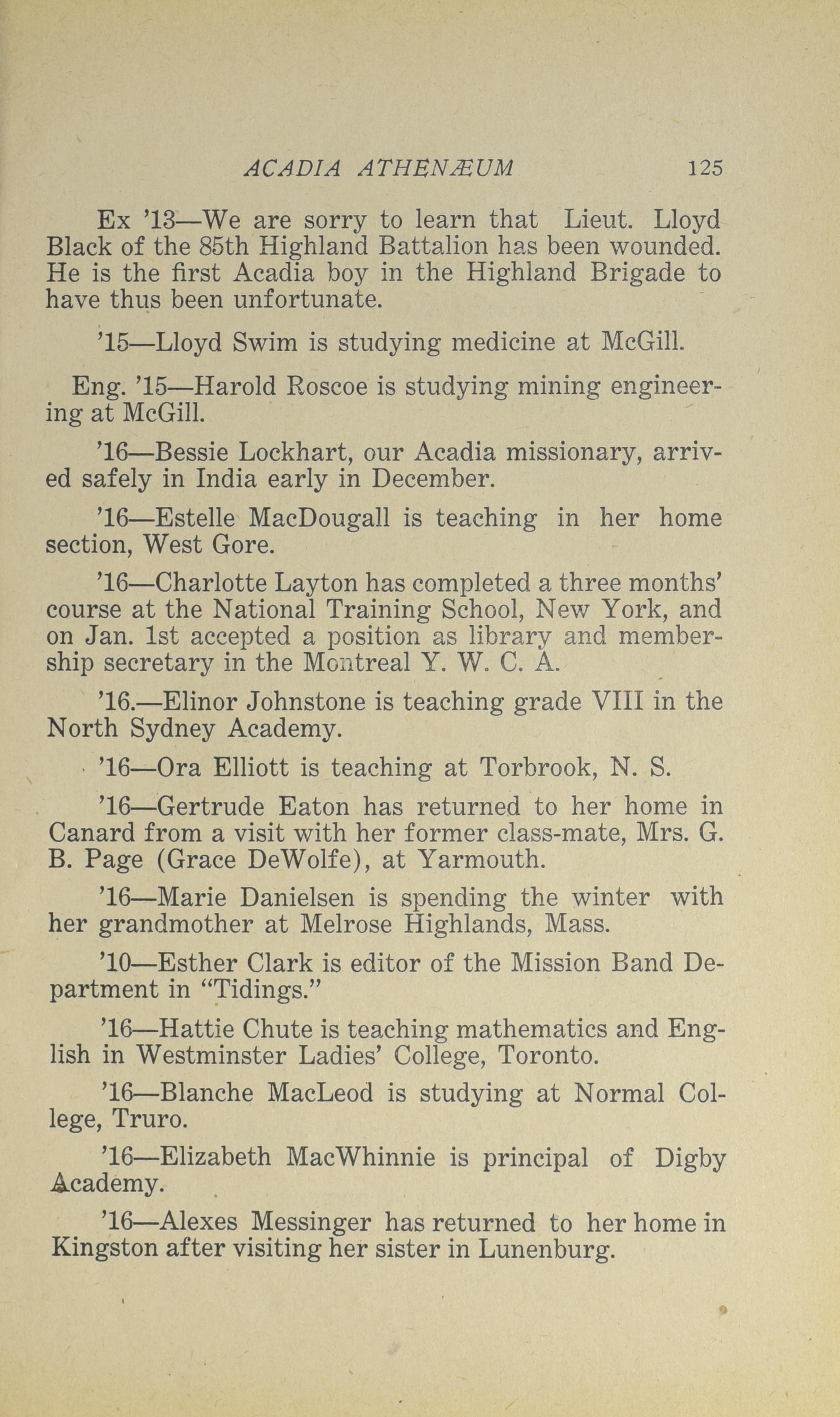 ACADIA ATHENÆUM 125

Ex '13—We are sorry to learn that Lieut. Lloyd Black of the 85th Highland Battalion has been wounded. He is the first Acadia boy in the Highland Brigade to have thus been unfortunate.

'15—Lloyd Swim is studying medicine at McGill.

Eng. '15—Harold Roscoe is studying mining engineering at McGill.

'16—Bessie Lockhart, our Acadia missionary, arrived safely in India early in December.

'16—Estelle MacDougall is teaching in her home section, West Gore.

'16—Charlotte Layton has completed a three months' course at the National Training School, New York, and on Jan. 1st accepted a position as library and membership secretary in the Montreal Y. W. C. A.

'16.—Elinor Johnstone is teaching grade VIII in the North Sydney Academy.

'16—Ora Elliott is teaching at Torbrook, N. S.

'16—Gertrude Eaton has returned to her home in Canard from a visit with her former class-mate, Mrs. G. B. Page (Grace DeWolfe), at Yarmouth.

'16—Marie Danielsen is spending the winter with her grandmother at Melrose Highlands, Mass.

'10—Esther Clark is editor of the Mission Band Department in "Tidings."

'16—Hattie Chute is teaching mathematics and English in Westminster Ladies' College, Toronto.

'16—Blanche MacLeod is studying at Normal College, Truro.

'16—Elizabeth MacWhinnie is principal of Digby Academy.

'16—Alexes Messinger has returned to her home in Kingston after visiting her sister in Lunenburg.